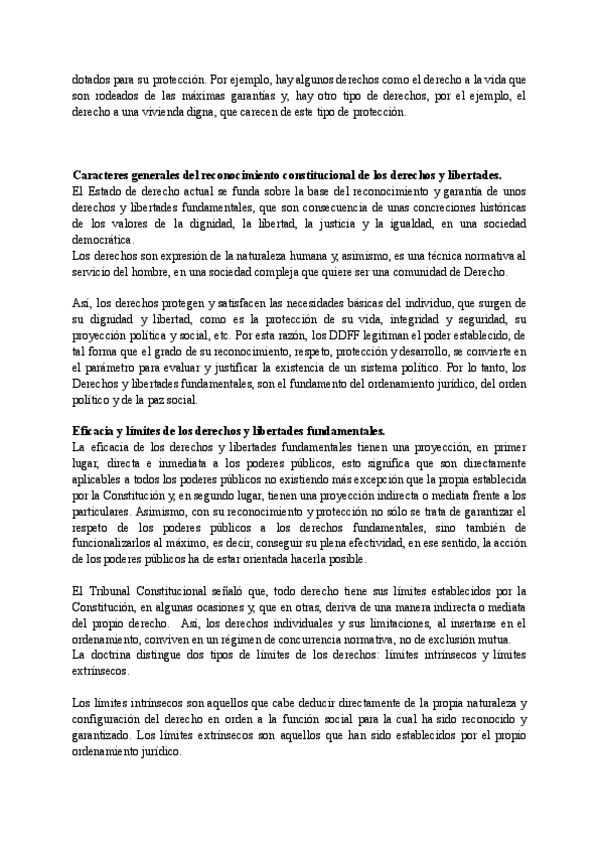 dotados para su protección. Por ejemplo, hay algunos derechos como el derecho a la vida que son rodeados de las máximas garantías y, hay otro tipo de derechos, por el ejemplo, el derecho a una vivienda digna, que carecen de este tipo de protección.

Caracteres generales del reconocimiento constitucional de los derechos y libertades.
El Estado de derecho actual se funda sobre la base del reconocimiento y garantía de unos derechos y libertades fundamentales, que son consecuencia de unas concreciones históricas de los valores de la dignidad, la libertad, la justicia y la igualdad, en una sociedad democrática.
Los derechos son expresión de la naturaleza humana y, asimismo, es una técnica normativa al servicio del hombre, en una sociedad compleja que quiere ser una comunidad de Derecho.

Así, los derechos protegen y satisfacen las necesidades básicas del individuo, que surgen de su dignidad y libertad, como es la protección de su vida, integridad y seguridad, su proyección política y social, etc. Por esta razón, los DDFF legitiman el poder establecido, de tal forma que el grado de su reconocimiento, respeto, protección y desarrollo, se convierte en el parámetro para evaluar y justificar la existencia de un sistema político. Por lo tanto, los Derechos y libertades fundamentales, son el fundamento del ordenamiento jurídico, del orden político y de la paz social.

Eficacia y límites de los derechos y libertades fundamentales.
La eficacia de los derechos y libertades fundamentales tienen una proyección, en primer lugar, directa e inmediata a los poderes públicos, esto significa que son directamente aplicables a todos los poderes públicos no existiendo más excepción que la propia establecida por la Constitución y, en segundo lugar, tienen una proyección indirecta o mediata frente a los particulares. Asimismo, con su reconocimiento y protección no sólo se trata de garantizar el respeto de los poderes públicos a los derechos fundamentales, sino también de funcionalizarlos al máximo, es decir, conseguir su plena efectividad, en ese sentido, la acción de los poderes públicos ha de estar orientada hacerla posible.

El Tribunal Constitucional señaló que, todo derecho tiene sus límites establecidos por la Constitución, en algunas ocasiones y, que en otras, deriva de una manera indirecta o mediata del propio derecho. Así, los derechos individuales y sus limitaciones, al insertarse en el ordenamiento, conviven en un régimen de concurrencia normativa, no de exclusión mutua.
La doctrina distingue dos tipos de límites de los derechos: límites intrínsecos y límites extrínsecos.

Los límites intrínsecos son aquellos que cabe deducir directamente de la propia naturaleza y configuración del derecho en orden a la función social para la cual ha sido reconocido y garantizado. Los límites extrínsecos son aquellos que han sido establecidos por el propio ordenamiento jurídico.